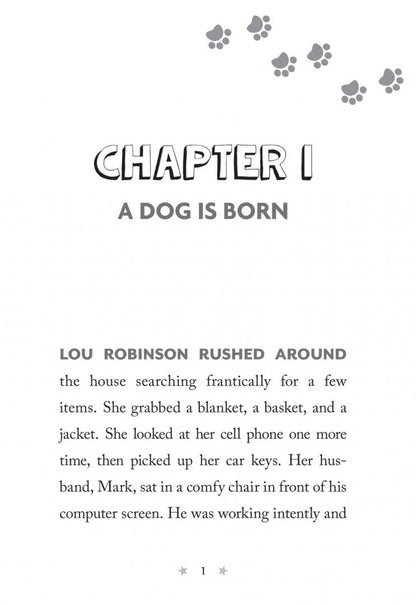 CHAPTER 1

A DOG IS BORN

LOU ROBINSON RUSHED AROUND the house searching frantically for a few items. She grabbed a blanket, a basket, and a jacket. She looked at her cell phone one more time, then picked up her car keys. Her husband, Mark, sat in a comfy chair in front of his computer screen. He was working intently and

★ 1 ★